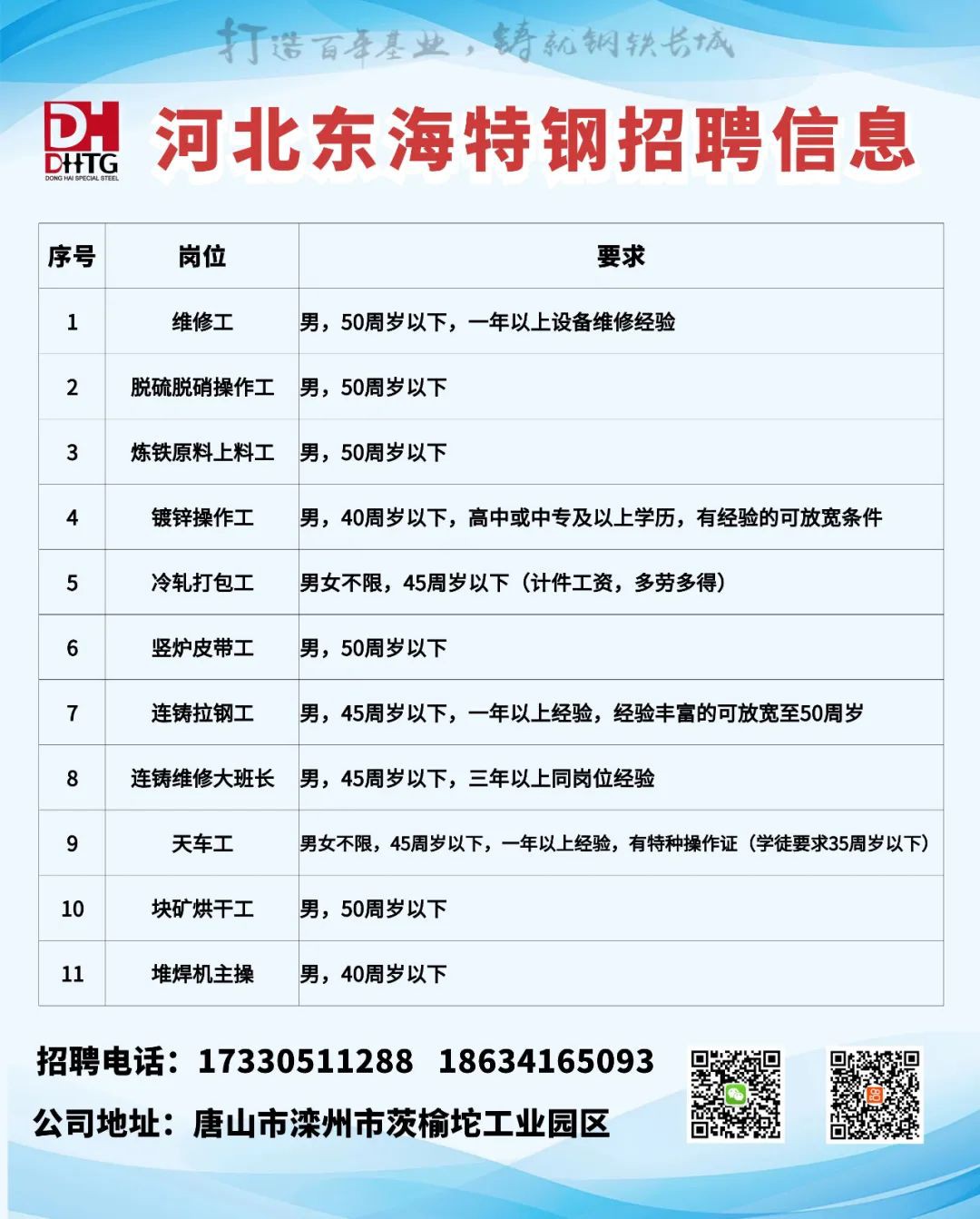 打造百年基业，铸就钢铁长城

DH DHTG DONG HAI SPECIAL STEEL

河北东海特钢招聘信息

| 序号 | 岗位 | 要求 |
|---|---|---|
| 1 | 维修工 | 男，50周岁以下，一年以上设备维修经验 |
| 2 | 脱硫脱硝操作工 | 男，50周岁以下 |
| 3 | 炼铁原料上料工 | 男，50周岁以下 |
| 4 | 镀锌操作工 | 男，40周岁以下，高中或中专及以上学历，有经验的可放宽条件 |
| 5 | 冷轧打包工 | 男女不限，45周岁以下（计件工资，多劳多得） |
| 6 | 竖炉皮带工 | 男，50周岁以下 |
| 7 | 连铸拉钢工 | 男，45周岁以下，一年以上经验，经验丰富的可放宽至50周岁 |
| 8 | 连铸维修大班长 | 男，45周岁以下，三年以上同岗位经验 |
| 9 | 天车工 | 男女不限，45周岁以下，一年以上经验，有特种操作证（学徒要求35周岁以下） |
| 10 | 块矿烘干工 | 男，50周岁以下 |
| 11 | 堆焊机主操 | 男，40周岁以下 |

招聘电话：17330511288 18634165093

公司地址：唐山市滦州市茨榆坨工业园区